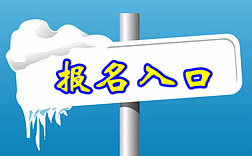 报名入口